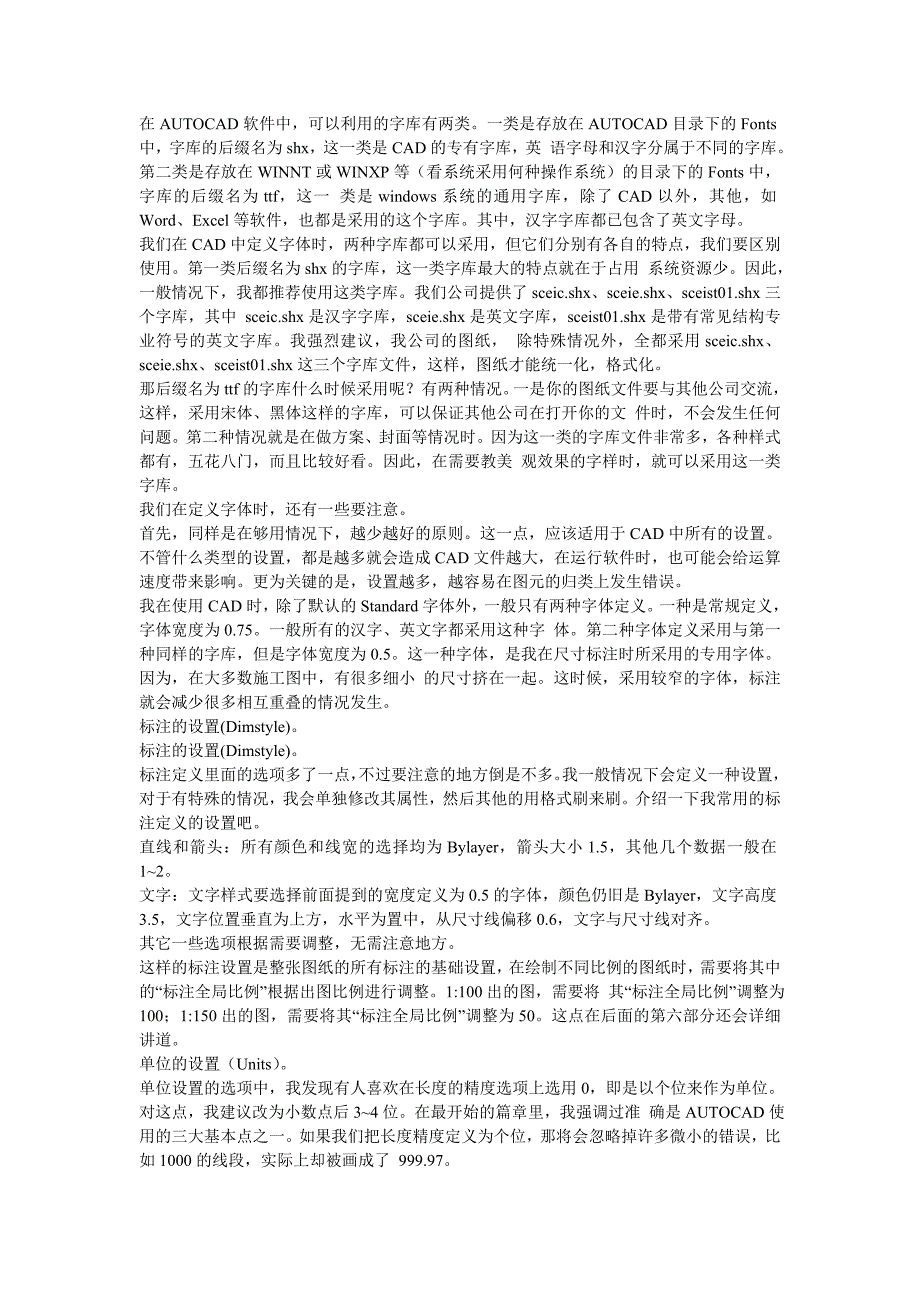 在 AUTOCAD 软件中，可以利用的字库有两类。一类是存放在 AUTOCAD 目录下的 Fonts 中，字库的后缀名为 shx，这一类是 CAD 的专有字库，英 语字母和汉字分属于不同的字库。第二类是存放在 WINNT 或 WINXP 等（看系统采用何种操作系统）的目录下的 Fonts 中，字库的后缀名为 ttf，这一 类是 windows 系统的通用字库，除了 CAD 以外，其他，如 Word、Excel 等软件，也都是采用的这个字库。其中，汉字字库都已包含了英文字母。
我们在 CAD 中定义字体时，两种字库都可以采用，但它们分别有各自的特点，我们要区别使用。第一类后缀名为 shx 的字库，这一类字库最大的特点就在于占用 系统资源少。因此，一般情况下，我都推荐使用这类字库。我们公司提供了 sceic.shx、sceie.shx、sceist01.shx 三个字库，其中 sceic.shx 是汉字字库，sceie.shx 是英文字库，sceist01.shx 是带有常见结构专业符号的英文字库。我强烈建议，我公司的图纸， 除特殊情况外，全都采用 sceic.shx、sceie.shx、sceist01.shx 这三个字库文件，这样，图纸才能统一化，格式化。
那后缀名为 ttf 的字库什么时候采用呢？有两种情况。一是你的图纸文件要与其他公司交流，这样，采用宋体、黑体这样的字库，可以保证其他公司在打开你的文 件时，不会发生任何问题。第二种情况就是在做方案、封面等情况时。因为这一类的字库文件非常多，各种样式都有，五花八门，而且比较好看。因此，在需要教美 观效果的字样时，就可以采用这一类字库。
我们在定义字体时，还有一些要注意。
首先，同样是在够用情况下，越少越好的原则。这一点，应该适用于 CAD 中所有的设置。不管什么类型的设置，都是越多就会造成 CAD 文件越大，在运行软件时，也可能会给运算速度带来影响。更为关键的是，设置越多，越容易在图元的归类上发生错误。
我在使用 CAD 时，除了默认的 Standard 字体外，一般只有两种字体定义。一种是常规定义，字体宽度为 0.75。一般所有的汉字、英文字都采用这种字 体。第二种字体定义采用与第一种同样的字库，但是字体宽度为 0.5。这一种字体，是我在尺寸标注时所采用的专用字体。因为，在大多数施工图中，有很多细小 的尺寸挤在一起。这时候，采用较窄的字体，标注就会减少很多相互重叠的情况发生。
标注的设置(Dimstyle)。
标注的设置(Dimstyle)。
标注定义里面的选项多了一点，不过要注意的地方倒是不多。我一般情况下会定义一种设置，对于有特殊的情况，我会单独修改其属性，然后其他的用格式刷来刷。介绍一下我常用的标注定义的设置吧。
直线和箭头：所有颜色和线宽的选择均为 Bylayer，箭头大小 1.5，其他几个数据一般在 1~2。
文字：文字样式要选择前面提到的宽度定义为 0.5 的字体，颜色仍旧是 Bylayer，文字高度 3.5，文字位置垂直为上方，水平为置中，从尺寸线偏移 0.6，文字与尺寸线对齐。
其它一些选项根据需要调整，无需注意地方。
这样的标注设置是整张图纸的所有标注的基础设置，在绘制不同比例的图纸时，需要将其中的“标注全局比例”根据出图比例进行调整。1:100 出的图，需要将 其“标注全局比例”调整为 100；1:150 出的图，需要将其“标注全局比例”调整为 50。这点在后面的第六部分还会详细讲道。
单位的设置（Units）。
单位设置的选项中，我发现有人喜欢在长度的精度选项上选用 0，即是以个位来作为单位。对这点，我建议改为小数点后 3~4 位。在最开始的篇章里，我强调过准 确是 AUTOCAD 使用的三大基本点之一。如果我们把长度精度定义为个位，那将会忽略掉许多微小的错误，比如 1000 的线段，实际上却被画成了 999.97。